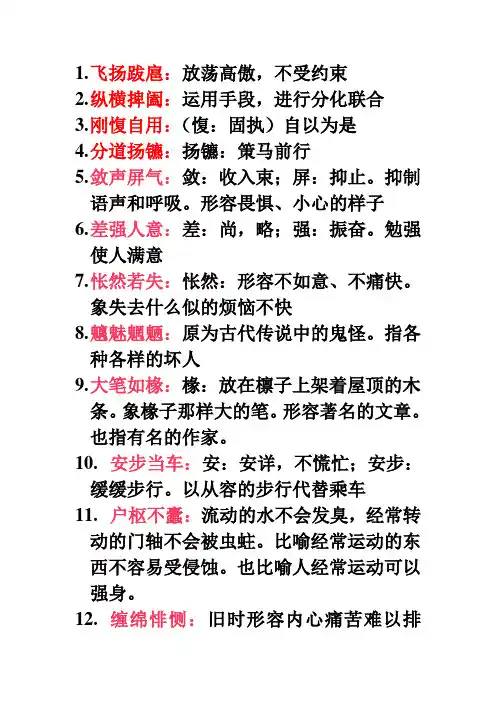 1.飞扬跋扈：放荡高傲，不受约束
2.纵横捭阖：运用手段，进行分化联合
3.刚愎自用：（愎：固执）自以为是
4.分道扬镳：扬镳：策马前行
5.敛声屏气：敛：收入束；屏：抑止。抑制语声和呼吸。形容畏惧、小心的样子
6.差强人意：差：尚，略；强：振奋。勉强使人满意
7.怅然若失：怅然：形容不如意、不痛快。象失去什么似的烦恼不快
8.魑魅魍魉：原为古代传说中的鬼怪。指各种各样的坏人
9.大笔如椽：椽：放在檩子上架着屋顶的木条。象椽子那样大的笔。形容著名的文章。也指有名的作家。
10. 安步当车：安：安详，不慌忙；安步：缓缓步行。以从容的步行代替乘车
11. 户枢不蠹：流动的水不会发臭，经常转动的门轴不会被虫蛀。比喻经常运动的东西不容易受侵蚀。也比喻人经常运动可以强身。
12. 缠绵悱恻：旧时形容内心痛苦难以排